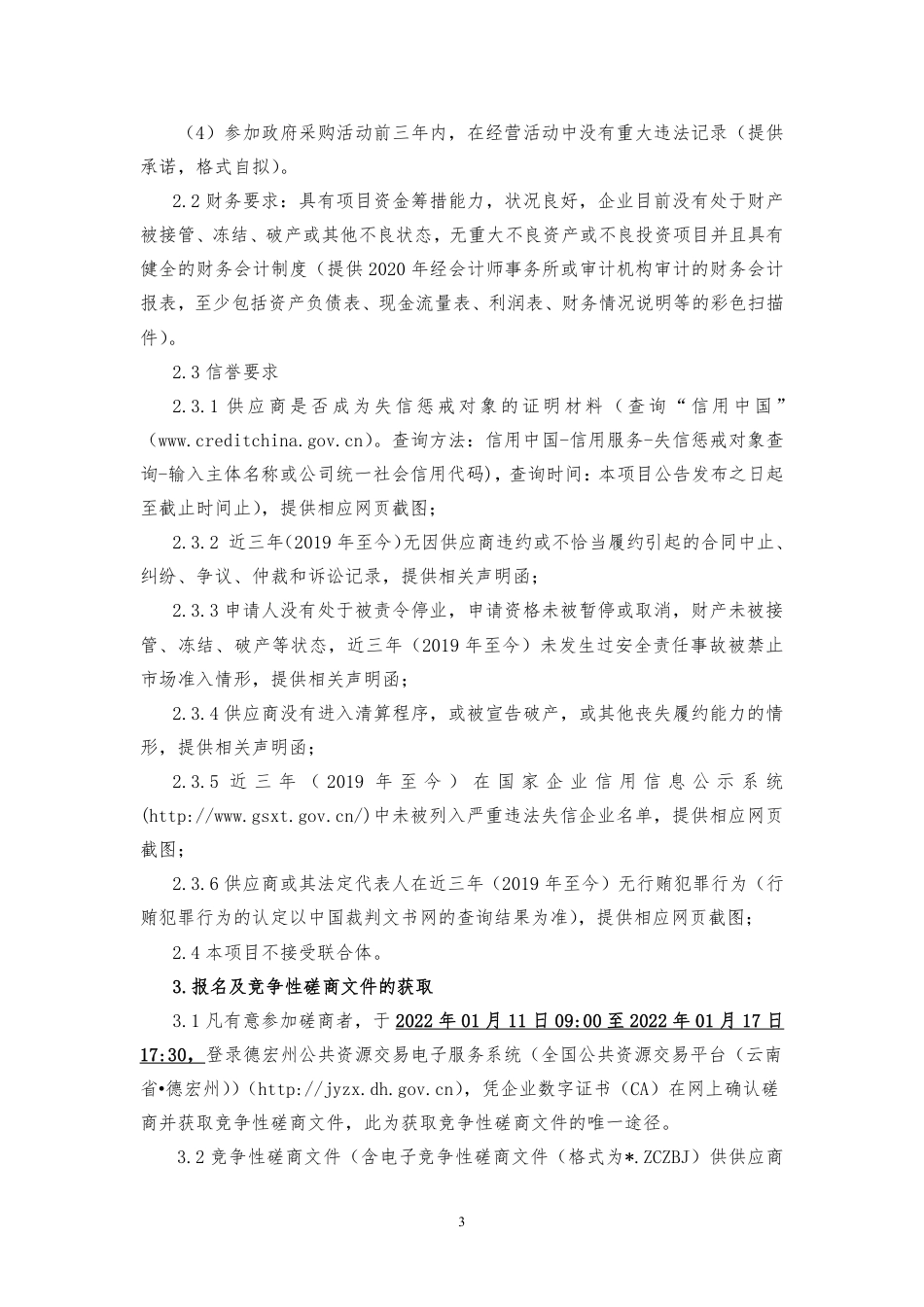 （4）参加政府采购活动前三年内，在经营活动中没有重大违法记录（提供承诺，格式自拟）。

2.2 财务要求：具有项目资金筹措能力，状况良好，企业目前没有处于财产被接管、冻结、破产或其他不良状态，无重大不良资产或不良投资项目并且具有健全的财务会计制度（提供 2020 年经会计师事务所或审计机构审计的财务会计报表，至少包括资产负债表、现金流量表、利润表、财务情况说明等的彩色扫描件）。

2.3 信誉要求

2.3.1 供应商是否成为失信惩戒对象的证明材料（查询“信用中国”（www.creditchina.gov.cn）。查询方法：信用中国-信用服务-失信惩戒对象查询-输入主体名称或公司统一社会信用代码），查询时间：本项目公告发布之日起至截止时间止），提供相应网页截图；

2.3.2 近三年（2019 年至今）无因供应商违约或不恰当履约引起的合同中止、纠纷、争议、仲裁和诉讼记录，提供相关声明函；

2.3.3 申请人没有处于被责令停业，申请资格未被暂停或取消，财产未被接管、冻结、破产等状态，近三年（2019 年至今）未发生过安全责任事故被禁止市场准入情形，提供相关声明函；

2.3.4 供应商没有进入清算程序，或被宣告破产，或其他丧失履约能力的情形，提供相关声明函；

2.3.5 近三年（2019 年至今）在国家企业信用信息公示系统(http://www.gsxt.gov.cn/)中未被列入严重违法失信企业名单，提供相应网页截图；

2.3.6 供应商或其法定代表人在近三年（2019 年至今）无行贿犯罪行为（行贿犯罪行为的认定以中国裁判文书网的查询结果为准），提供相应网页截图；

2.4 本项目不接受联合体。

3.报名及竞争性磋商文件的获取

3.1 凡有意参加磋商者，于 2022 年 01 月 11 日 09:00 至 2022 年 01 月 17 日 17:30，登录德宏州公共资源交易电子服务系统（全国公共资源交易平台（云南省•德宏州））(http://jyzx.dh.gov.cn)，凭企业数字证书（CA）在网上确认磋商并获取竞争性磋商文件，此为获取竞争性磋商文件的唯一途径。

3.2 竞争性磋商文件（含电子竞争性磋商文件（格式为*.ZCZBJ）供供应商

3